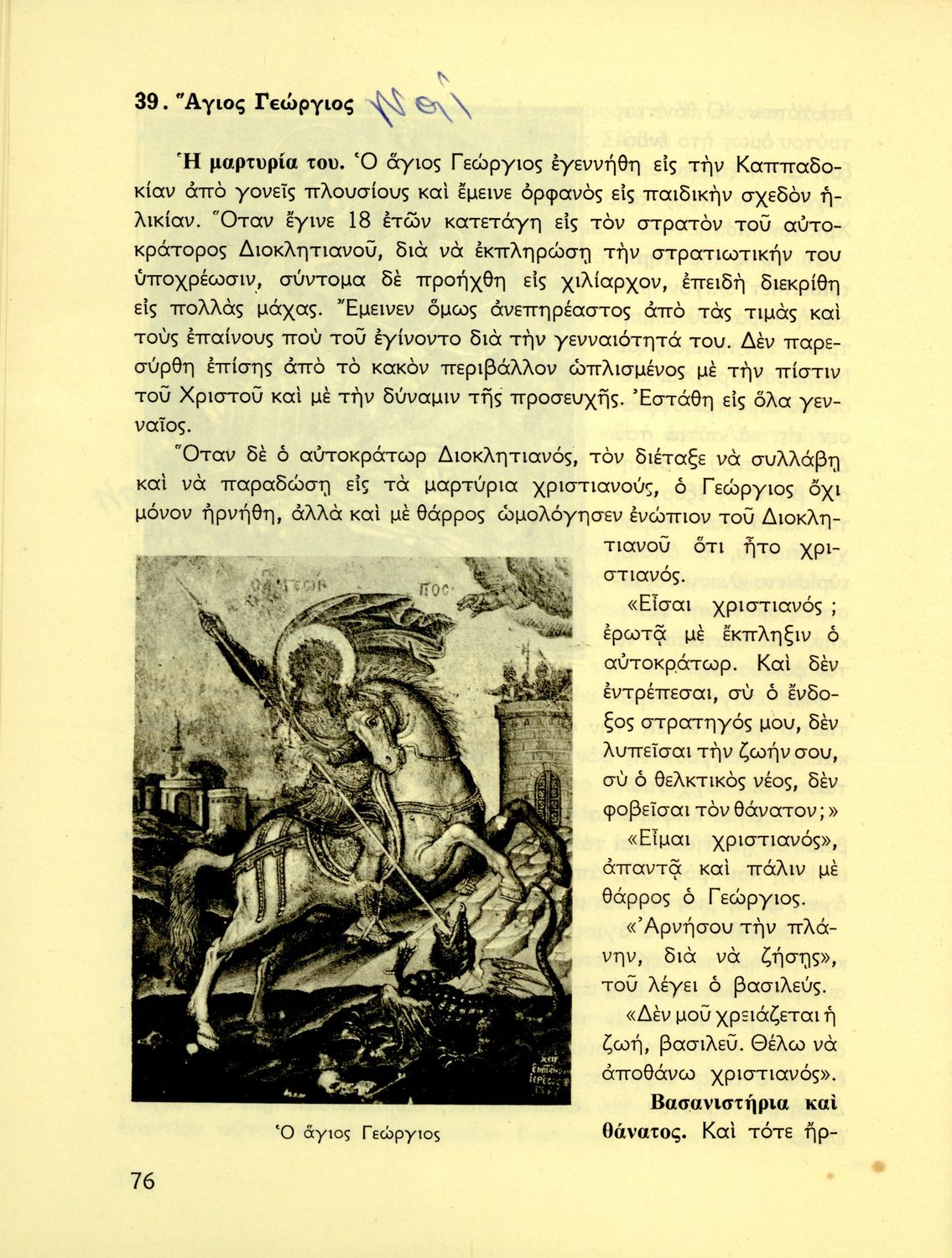 39. Ἅγιος Γεώργιος Ναί

Ἡ μαρτυρία του. Ὁ ἅγιος Γεώργιος ἐγεννήθη εἰς τὴν Καππαδοκίαν ἀπὸ γονεῖς πλουσίους καὶ ἔμεινε ὀρφανὸς εἰς παιδικὴν σχεδὸν ἡλικίαν. Ὅταν ἔγινε 18 ἐτῶν κατετάγη εἰς τὸν στρατὸν τοῦ αὐτοκράτορος Διοκλητιανοῦ, διὰ νὰ ἐκπληρώσῃ τὴν στρατιωτικήν του ὑποχρέωσιν, σύντομα δὲ προήχθη εἰς χιλίαρχον, ἐπειδὴ διεκρίθη εἰς πολλὰς μάχας. Ἔμεινεν ὅμως ἀνεπηρέαστος ἀπὸ τὰς τιμὰς καὶ τοὺς ἐπαίνους ποὺ τοῦ ἐγίνοντο διὰ τὴν γενναιότητά του. Δὲν παρεσύρθη ἐπίσης ἀπὸ τὸ κακὸν περιβάλλον ὡπλισμένος μὲ τὴν πίστιν τοῦ Χριστοῦ καὶ μὲ τὴν δύναμιν τῆς προσευχῆς. Ἐστάθη εἰς ὅλα γενναῖος.

Ὅταν δὲ ὁ αὐτοκράτωρ Διοκλητιανός, τὸν διέταξε νὰ συλλάβῃ καὶ νὰ παραδώσῃ εἰς τὰ μαρτύρια χριστιανούς, ὁ Γεώργιος ὄχι μόνον ἠρνήθη, ἀλλὰ καὶ μὲ θάρρος ὡμολόγησεν ἐνώπιον τοῦ Διοκλητιανοῦ ὅτι ἦτο χριστιανός.

«Εἶσαι χριστιανός; ἐρωτᾷ μὲ ἔκπληξιν ὁ αὐτοκράτωρ. Καὶ δὲν ἐντρέπεσαι, σὺ ὁ ἔνδοξος στρατηγός μου, δὲν λυπεῖσαι τὴν ζωήν σου, σὺ ὁ θελκτικὸς νέος, δὲν φοβεῖσαι τὸν θάνατον;»

«Εἶμαι χριστιανός», ἀπαντᾷ καὶ πάλιν μὲ θάρρος ὁ Γεώργιος.

«Ἀρνήσου τὴν πλάνην, διὰ νὰ ζήσῃς», τοῦ λέγει ὁ βασιλεύς.

«Δὲν μοῦ χρειάζεται ἡ ζωή, βασιλεῦ. Θέλω νὰ ἀποθάνω χριστιανός».

Βασανιστήρια καὶ θάνατος. Καὶ τότε ἤρ-

Ὁ ἅγιος Γεώργιος

76